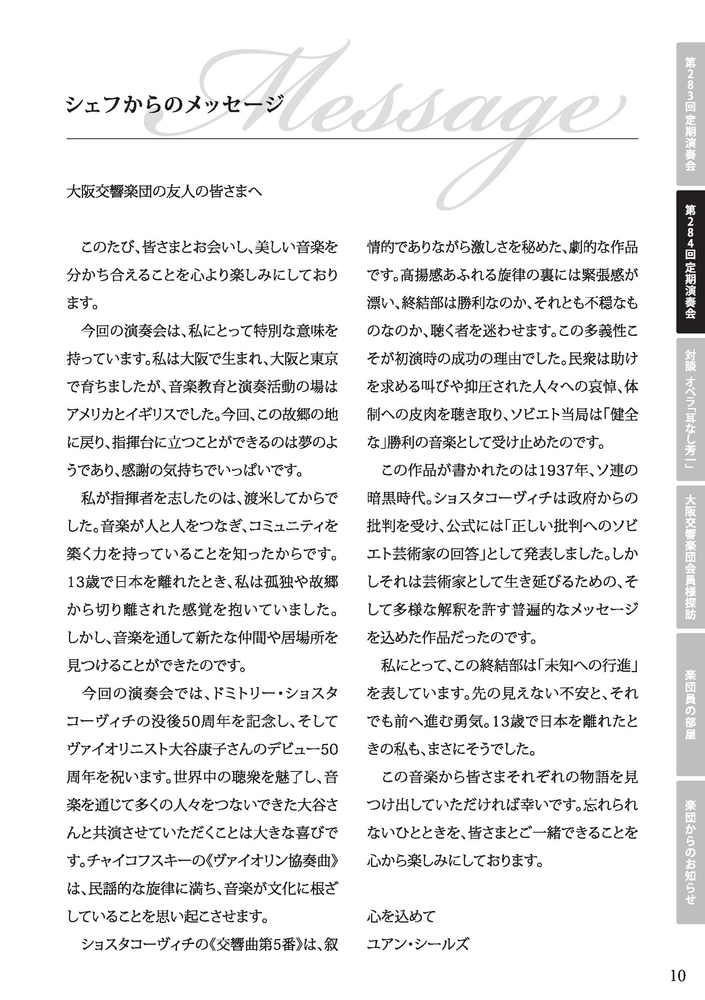 Message

シェフからのメッセージ

大阪交響楽団の友人の皆さまへ

このたび、皆さまとお会いし、美しい音楽を分かち合えることを心より楽しみにしております。

今回の演奏会は、私にとって特別な意味を持っています。私は大阪で生まれ、大阪と東京で育ちましたが、音楽教育と演奏活動の場はアメリカとイギリスでした。今回、この故郷の地に戻り、指揮台に立つことができるのは夢のようであり、感謝の気持ちでいっぱいです。

私が指揮者を志したのは、渡米してからでした。音楽が人と人をつなぎ、コミュニティを築く力を持っていることを知ったからです。13歳で日本を離れたとき、私は孤独や故郷から切り離された感覚を抱いていました。しかし、音楽を通して新たな仲間や居場所を見つけることができたのです。

今回の演奏会では、ドミトリー・ショスタコーヴィチの没後50周年を記念し、そしてヴァイオリニスト大谷康子さんのデビュー50周年を祝います。世界中の聴衆を魅了し、音楽を通じて多くの人々をつないできた大谷さんと共演させていただくことは大きな喜びです。チャイコフスキーの《ヴァイオリン協奏曲》は、民謡的な旋律に満ち、音楽が文化に根ざしていることを思い起こさせます。

ショスタコーヴィチの《交響曲第5番》は、叙情的でありながら激しさを秘めた、劇的な作品です。高揚感あふれる旋律の裏には緊張感が漂い、終結部は勝利なのか、それとも不穏なものなのか、聴く者を迷わせます。この多義性こそが初演時の成功の理由でした。民衆は助けを求める叫びや抑圧された人々への哀悼、体制への皮肉を聴き取り、ソビエト当局は「健全な」勝利の音楽として受け止めたのです。

この作品が書かれたのは1937年、ソ連の暗黒時代。ショスタコーヴィチは政府からの批判を受け、公式には「正しい批判へのソビエト芸術家の回答」として発表しました。しかしそれは芸術家として生き延びるための、そして多様な解釈を許す普遍的なメッセージを込めた作品だったのです。

私にとって、この終結部は「未知への行進」を表しています。先の見えない不安と、それでも前へ進む勇気。13歳で日本を離れたときの私も、まさにそうでした。

この音楽から皆さまそれぞれの物語を見つけ出していただければ幸いです。忘れられないひとときを、皆さまとご一緒できることを心から楽しみにしております。

心を込めて
ユアン・シールズ

第283回定期演奏会
第284回定期演奏会
対談 オペラ「耳なし芳一」
大阪交響楽団会員様探訪
楽団員の部屋
楽団からのお知らせ

10